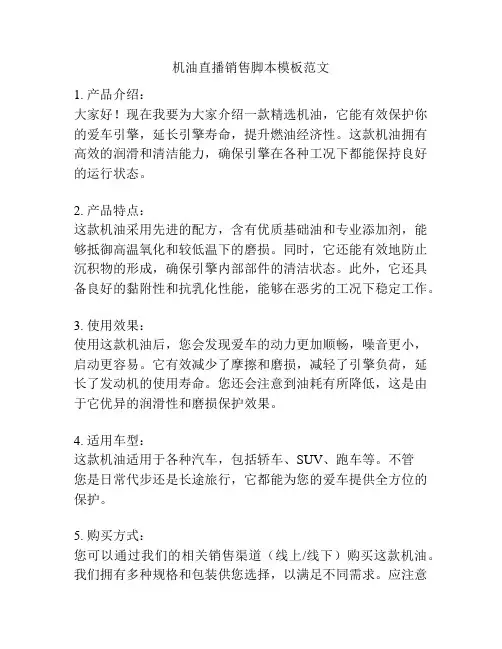 机油直播销售脚本模板范文

1. 产品介绍：
大家好！现在我要为大家介绍一款精选机油，它能有效保护你的爱车引擎，延长引擎寿命，提升燃油经济性。这款机油拥有高效的润滑和清洁能力，确保引擎在各种工况下都能保持良好的运行状态。

2. 产品特点：
这款机油采用先进的配方，含有优质基础油和专业添加剂，能够抵御高温氧化和较低温下的磨损。同时，它还能有效地防止沉积物的形成，确保引擎内部部件的清洁状态。此外，它还具备良好的黏附性和抗乳化性能，能够在恶劣的工况下稳定工作。

3. 使用效果：
使用这款机油后，您会发现爱车的动力更加顺畅，噪音更小，启动更容易。它有效减少了摩擦和磨损，减轻了引擎负荷，延长了发动机的使用寿命。您还会注意到油耗有所降低，这是由于它优异的润滑性和磨损保护效果。

4. 适用车型：
这款机油适用于各种汽车，包括轿车、SUV、跑车等。不管您是日常代步还是长途旅行，它都能为您的爱车提供全方位的保护。

5. 购买方式：
您可以通过我们的相关销售渠道（线上/线下）购买这款机油。我们拥有多种规格和包装供您选择，以满足不同需求。应注意